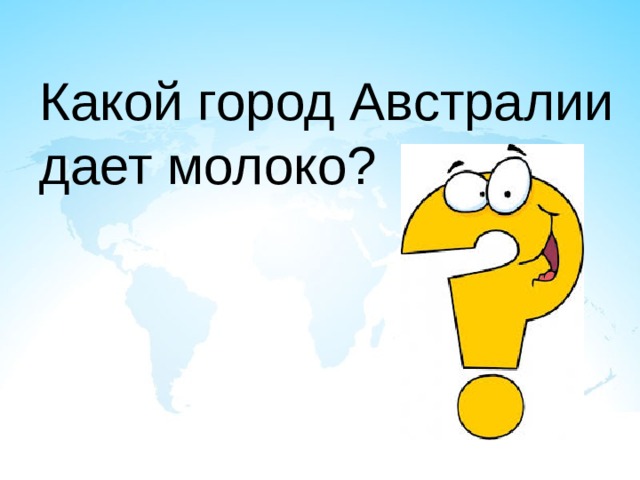 Какой город Австралии дает молоко?